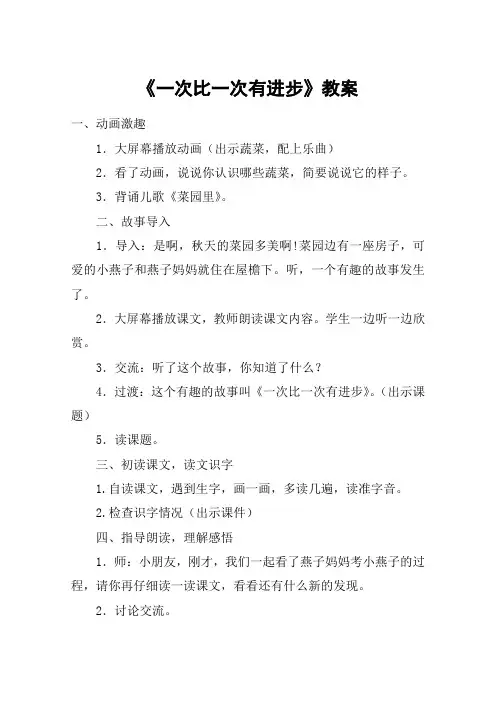 《一次比一次有进步》教案

一、动画激趣

1．大屏幕播放动画（出示蔬菜，配上乐曲）

2．看了动画，说说你认识哪些蔬菜，简要说说它的样子。

3．背诵儿歌《菜园里》。

二、故事导入

1．导入：是啊，秋天的菜园多美啊！菜园边有一座房子，可爱的小燕子和燕子妈妈就住在屋檐下。听，一个有趣的故事发生了。

2．大屏幕播放课文，教师朗读课文内容。学生一边听一边欣赏。

3．交流：听了这个故事，你知道了什么？

4．过渡：这个有趣的故事叫《一次比一次有进步》。（出示课题）

5．读课题。

三、初读课文，读文识字

1.自读课文，遇到生字，画一画，多读几遍，读准字音。

2.检查识字情况（出示课件）

四、指导朗读，理解感悟

1．师：小朋友，刚才，我们一起看了燕子妈妈考小燕子的过程，请你再仔细读一读课文，看看还有什么新的发现。

2．讨论交流。